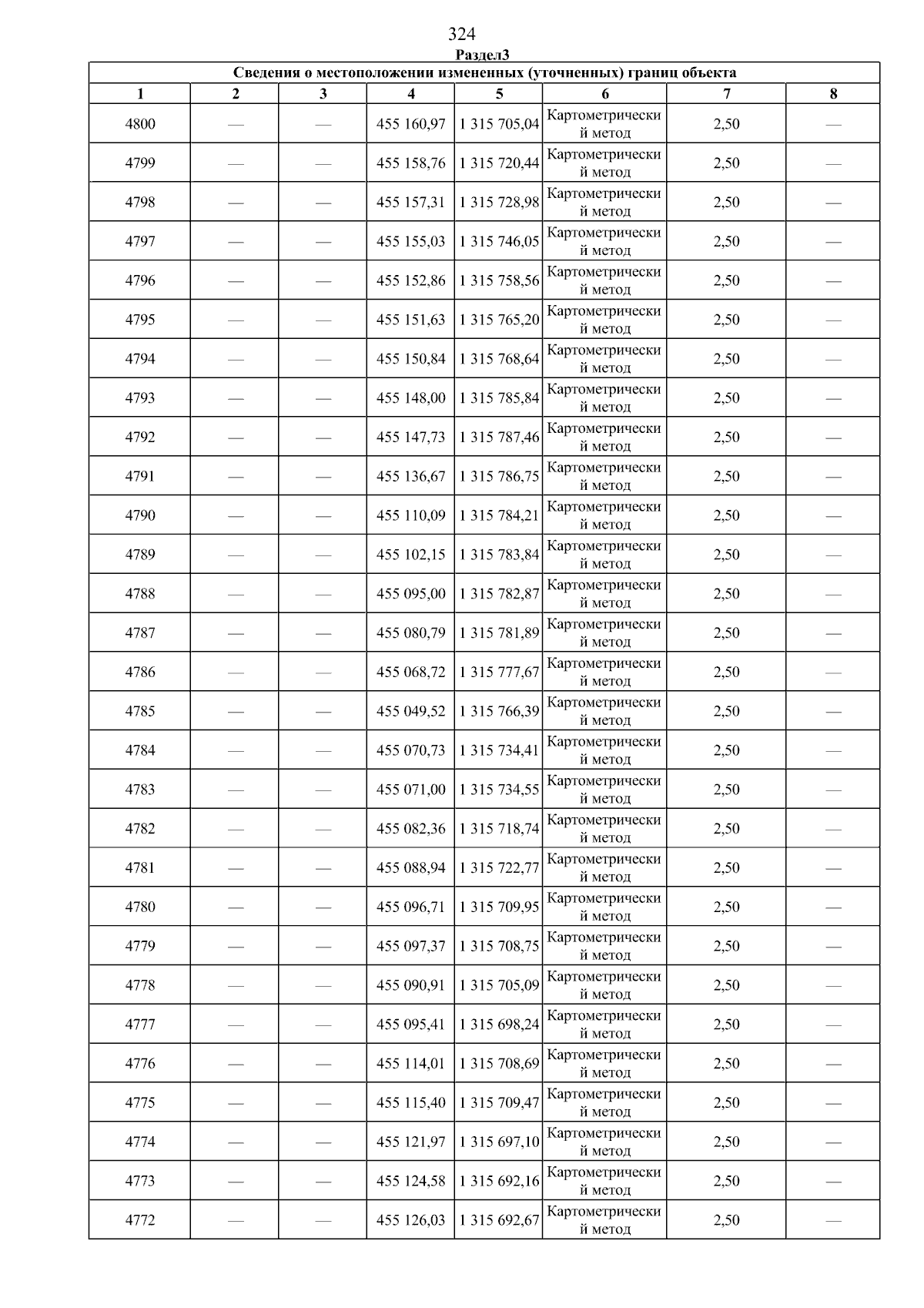 324

Раздел3

| Сведения о местоположении измененных (уточненных) границ объекта | | | | | | | |
|---|---|---|---|---|---|---|---|
| 1 | 2 | 3 | 4 | 5 | 6 | 7 | 8 |
| 4800 | — | — | 455 160,97 | 1 315 705,04 | Картометрический метод | 2,50 | — |
| 4799 | — | — | 455 158,76 | 1 315 720,44 | Картометрический метод | 2,50 | — |
| 4798 | — | — | 455 157,31 | 1 315 728,98 | Картометрический метод | 2,50 | — |
| 4797 | — | — | 455 155,03 | 1 315 746,05 | Картометрический метод | 2,50 | — |
| 4796 | — | — | 455 152,86 | 1 315 758,56 | Картометрический метод | 2,50 | — |
| 4795 | — | — | 455 151,63 | 1 315 765,20 | Картометрический метод | 2,50 | — |
| 4794 | — | — | 455 150,84 | 1 315 768,64 | Картометрический метод | 2,50 | — |
| 4793 | — | — | 455 148,00 | 1 315 785,84 | Картометрический метод | 2,50 | — |
| 4792 | — | — | 455 147,73 | 1 315 787,46 | Картометрический метод | 2,50 | — |
| 4791 | — | — | 455 136,67 | 1 315 786,75 | Картометрический метод | 2,50 | — |
| 4790 | — | — | 455 110,09 | 1 315 784,21 | Картометрический метод | 2,50 | — |
| 4789 | — | — | 455 102,15 | 1 315 783,84 | Картометрический метод | 2,50 | — |
| 4788 | — | — | 455 095,00 | 1 315 782,87 | Картометрический метод | 2,50 | — |
| 4787 | — | — | 455 080,79 | 1 315 781,89 | Картометрический метод | 2,50 | — |
| 4786 | — | — | 455 068,72 | 1 315 777,67 | Картометрический метод | 2,50 | — |
| 4785 | — | — | 455 049,52 | 1 315 766,39 | Картометрический метод | 2,50 | — |
| 4784 | — | — | 455 070,73 | 1 315 734,41 | Картометрический метод | 2,50 | — |
| 4783 | — | — | 455 071,00 | 1 315 734,55 | Картометрический метод | 2,50 | — |
| 4782 | — | — | 455 082,36 | 1 315 718,74 | Картометрический метод | 2,50 | — |
| 4781 | — | — | 455 088,94 | 1 315 722,77 | Картометрический метод | 2,50 | — |
| 4780 | — | — | 455 096,71 | 1 315 709,95 | Картометрический метод | 2,50 | — |
| 4779 | — | — | 455 097,37 | 1 315 708,75 | Картометрический метод | 2,50 | — |
| 4778 | — | — | 455 090,91 | 1 315 705,09 | Картометрический метод | 2,50 | — |
| 4777 | — | — | 455 095,41 | 1 315 698,24 | Картометрический метод | 2,50 | — |
| 4776 | — | — | 455 114,01 | 1 315 708,69 | Картометрический метод | 2,50 | — |
| 4775 | — | — | 455 115,40 | 1 315 709,47 | Картометрический метод | 2,50 | — |
| 4774 | — | — | 455 121,97 | 1 315 697,10 | Картометрический метод | 2,50 | — |
| 4773 | — | — | 455 124,58 | 1 315 692,16 | Картометрический метод | 2,50 | — |
| 4772 | — | — | 455 126,03 | 1 315 692,67 | Картометрический метод | 2,50 | — |